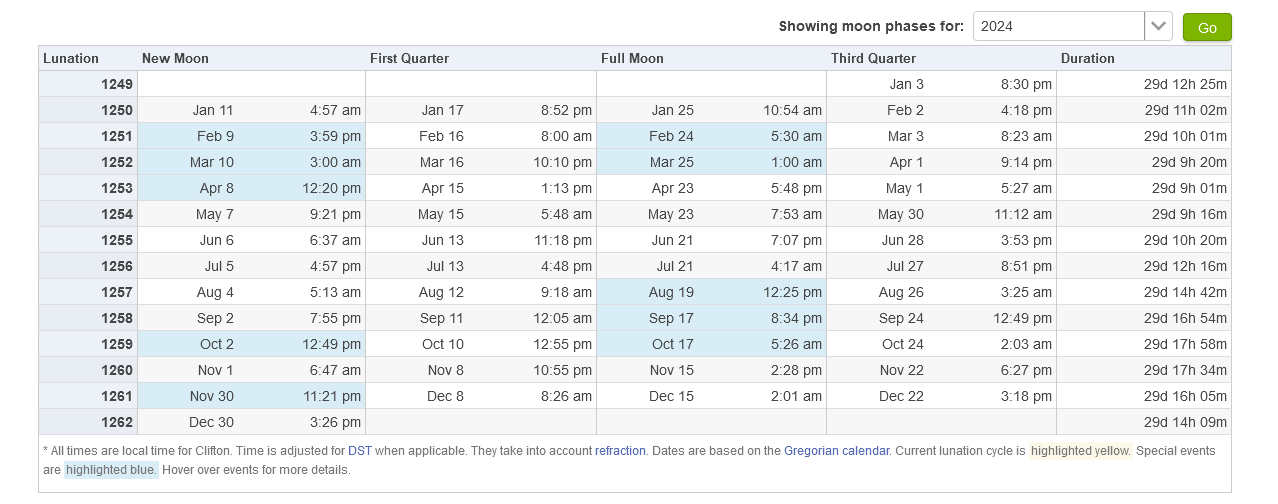 Showing moon phases for: 2024 Go

| Lunation | New Moon | | First Quarter | | Full Moon | | Third Quarter | | Duration |
|---|---|---|---|---|---|---|---|---|---|
| 1249 | | | | | | | Jan 3 | 8:30 pm | 29d 12h 25m |
| 1250 | Jan 11 | 4:57 am | Jan 17 | 8:52 pm | Jan 25 | 10:54 am | Feb 2 | 4:18 pm | 29d 11h 02m |
| 1251 | Feb 9 | 3:59 pm | Feb 16 | 8:00 am | Feb 24 | 5:30 am | Mar 3 | 8:23 am | 29d 10h 01m |
| 1252 | Mar 10 | 3:00 am | Mar 16 | 10:10 pm | Mar 25 | 1:00 am | Apr 1 | 9:14 pm | 29d 9h 20m |
| 1253 | Apr 8 | 12:20 pm | Apr 15 | 1:13 pm | Apr 23 | 5:48 pm | May 1 | 5:27 am | 29d 9h 01m |
| 1254 | May 7 | 9:21 pm | May 15 | 5:48 am | May 23 | 7:53 am | May 30 | 11:12 am | 29d 9h 16m |
| 1255 | Jun 6 | 6:37 am | Jun 13 | 11:18 pm | Jun 21 | 7:07 pm | Jun 28 | 3:53 pm | 29d 10h 20m |
| 1256 | Jul 5 | 4:57 pm | Jul 13 | 4:48 pm | Jul 21 | 4:17 am | Jul 27 | 8:51 pm | 29d 12h 16m |
| 1257 | Aug 4 | 5:13 am | Aug 12 | 9:18 am | Aug 19 | 12:25 pm | Aug 26 | 3:25 am | 29d 14h 42m |
| 1258 | Sep 2 | 7:55 pm | Sep 11 | 12:05 am | Sep 17 | 8:34 pm | Sep 24 | 12:49 pm | 29d 16h 54m |
| 1259 | Oct 2 | 12:49 pm | Oct 10 | 12:55 pm | Oct 17 | 5:26 am | Oct 24 | 2:03 am | 29d 17h 58m |
| 1260 | Nov 1 | 6:47 am | Nov 8 | 10:55 pm | Nov 15 | 2:28 pm | Nov 22 | 6:27 pm | 29d 17h 34m |
| 1261 | Nov 30 | 11:21 pm | Dec 8 | 8:26 am | Dec 15 | 2:01 am | Dec 22 | 3:18 pm | 29d 16h 05m |
| 1262 | Dec 30 | 3:26 pm | | | | | | | 29d 14h 09m |

* All times are local time for Clifton. Time is adjusted for DST when applicable. They take into account refraction. Dates are based on the Gregorian calendar. Current lunation cycle is highlighted yellow. Special events are highlighted blue. Hover over events for more details.